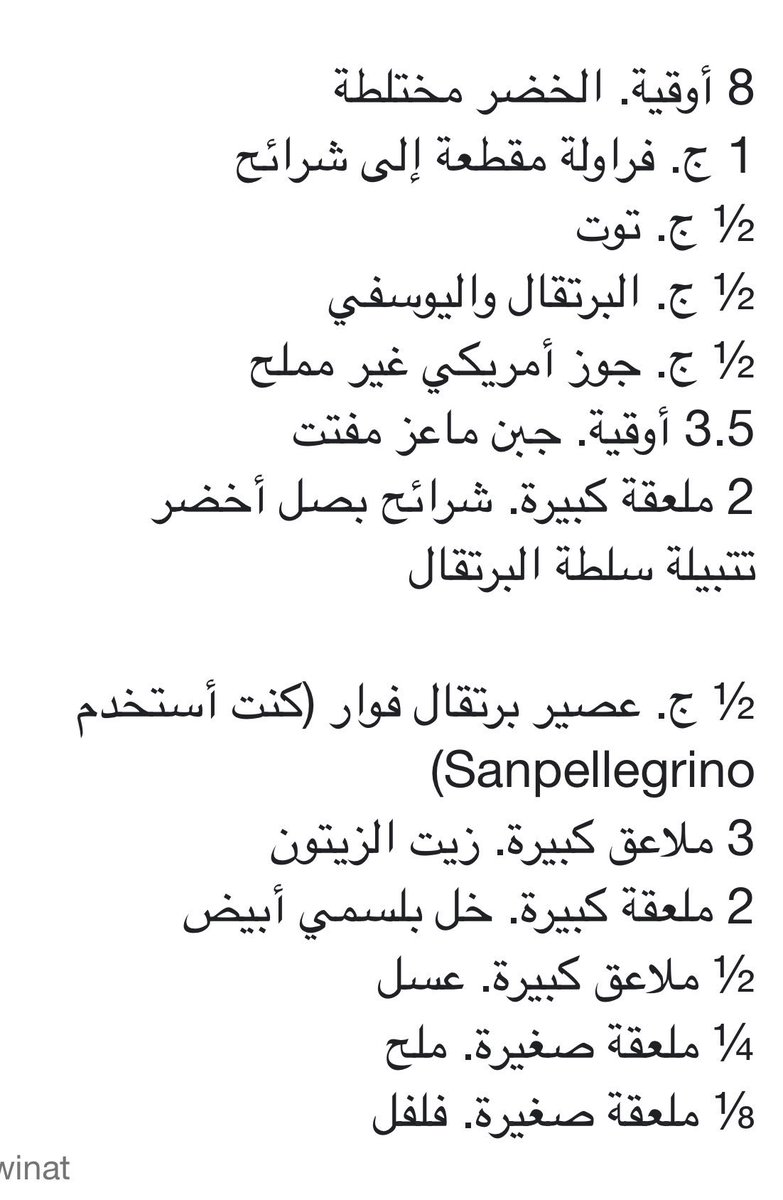 8 أوقية. الخضر مختلطة
1 ج. فراولة مقطعة إلى شرائح
½ ج. توت
½ ج. البرتقال واليوسفي
½ ج. جوز أمريكي غير مملح
3.5 أوقية. جبن ماعز مفتت
2 ملعقة كبيرة. شرائح بصل أخضر
تتبيلة سلطة البرتقال

½ ج. عصير برتقال فوار (كنت أستخدم Sanpellegrino)
3 ملاعق كبيرة. زيت الزيتون
2 ملعقة كبيرة. خل بلسمي أبيض
½ ملاعق كبيرة. عسل
¼ ملعقة صغيرة. ملح
⅛ ملعقة صغيرة. فلفل
winat